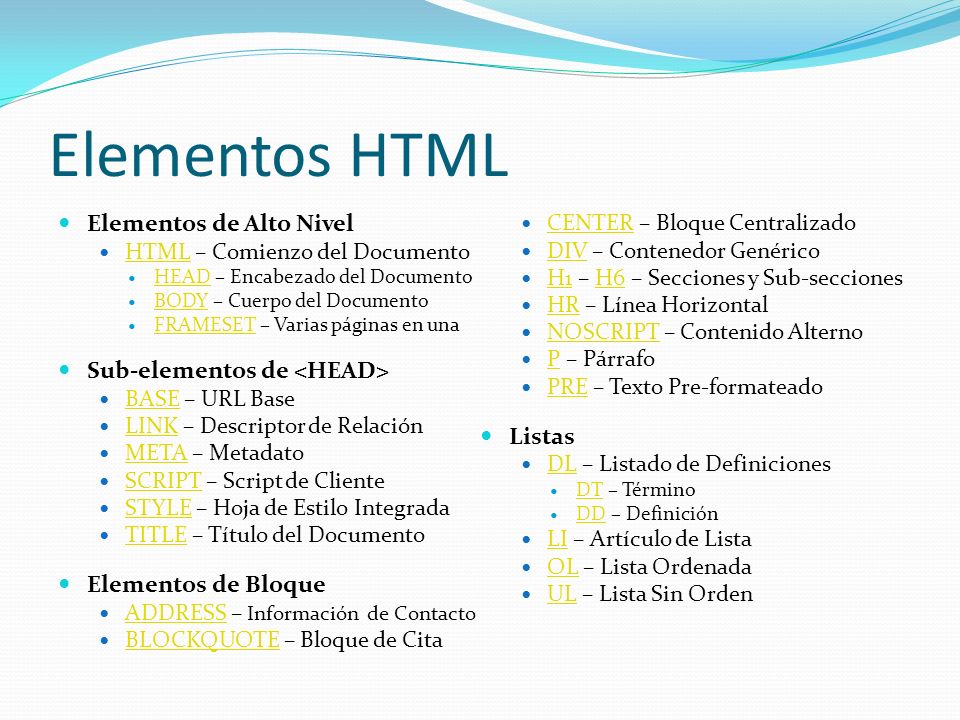 Elementos HTML

Elementos de Alto Nivel
HTML – Comienzo del Documento
HEAD – Encabezado del Documento
BODY – Cuerpo del Documento
FRAMESET – Varias páginas en una

Sub-elementos de <HEAD>
BASE – URL Base
LINK – Descriptor de Relación
META – Metadato
SCRIPT – Script de Cliente
STYLE – Hoja de Estilo Integrada
TITLE – Título del Documento

Elementos de Bloque
ADDRESS – Información de Contacto
BLOCKQUOTE – Bloque de Cita

CENTER – Bloque Centralizado
DIV – Contenedor Genérico
H1 – H6 – Secciones y Sub-secciones
HR – Línea Horizontal
NOSCRIPT – Contenido Alterno
P – Párrafo
PRE – Texto Pre-formateado

Listas
DL – Listado de Definiciones
DT – Término
DD – Definición
LI – Artículo de Lista
OL – Lista Ordenada
UL – Lista Sin Orden